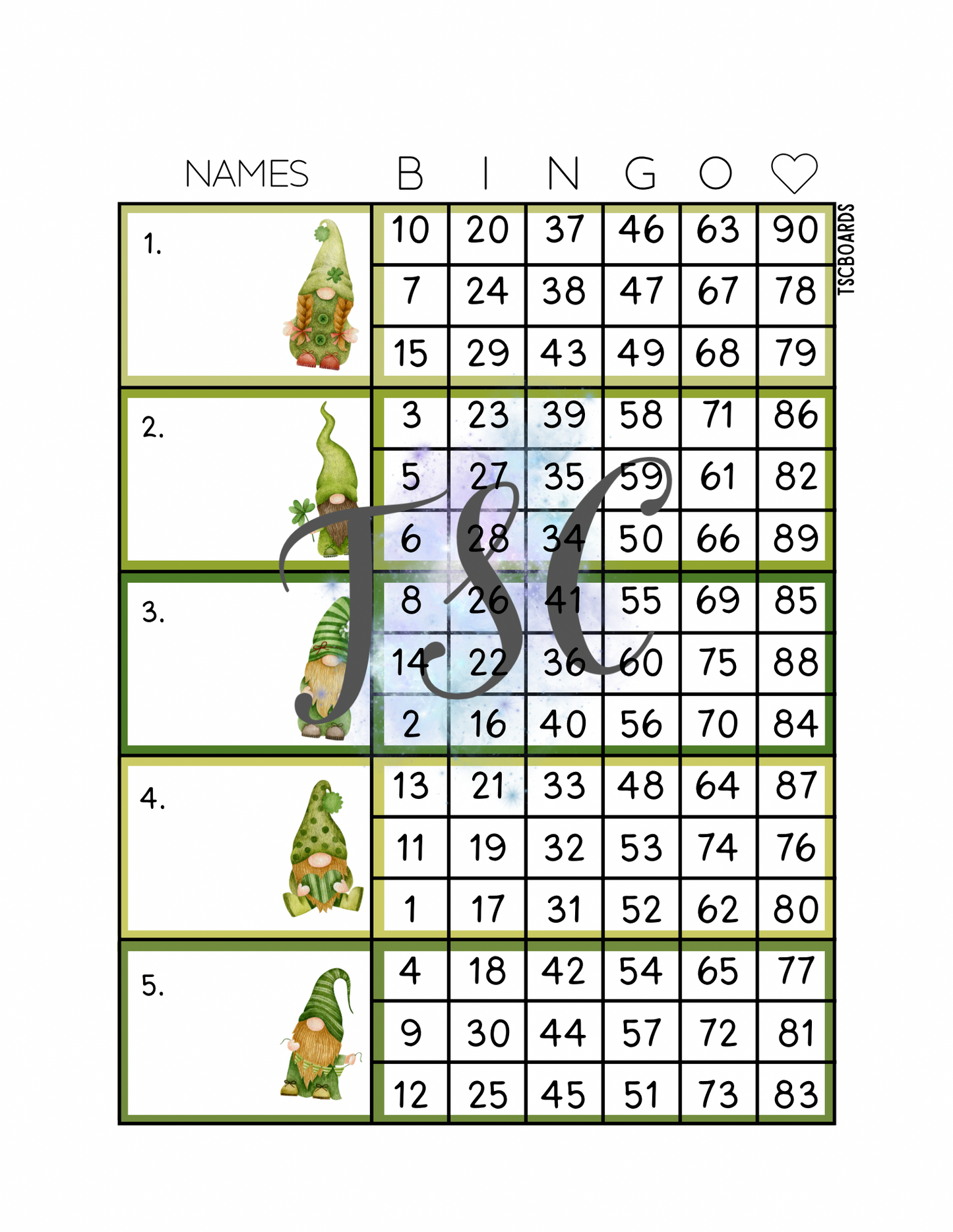 | NAMES | B | I | N | G | O | ♡ |
|---|---|---|---|---|---|---|
| 1. | 10 | 20 | 37 | 46 | 63 | 90 |
| | 7 | 24 | 38 | 47 | 67 | 78 |
| | 15 | 29 | 43 | 49 | 68 | 79 |
| 2. | 3 | 23 | 39 | 58 | 71 | 86 |
| | 5 | 27 | 35 | 59 | 61 | 82 |
| | 6 | 28 | 34 | 50 | 66 | 89 |
| 3. | 8 | 26 | 41 | 55 | 69 | 85 |
| | 14 | 22 | 36 | 60 | 75 | 88 |
| | 2 | 16 | 40 | 56 | 70 | 84 |
| 4. | 13 | 21 | 33 | 48 | 64 | 87 |
| | 11 | 19 | 32 | 53 | 74 | 76 |
| | 1 | 17 | 31 | 52 | 62 | 80 |
| 5. | 4 | 18 | 42 | 54 | 65 | 77 |
| | 9 | 30 | 44 | 57 | 72 | 81 |
| | 12 | 25 | 45 | 51 | 73 | 83 |

TSCBOARDS

TSC